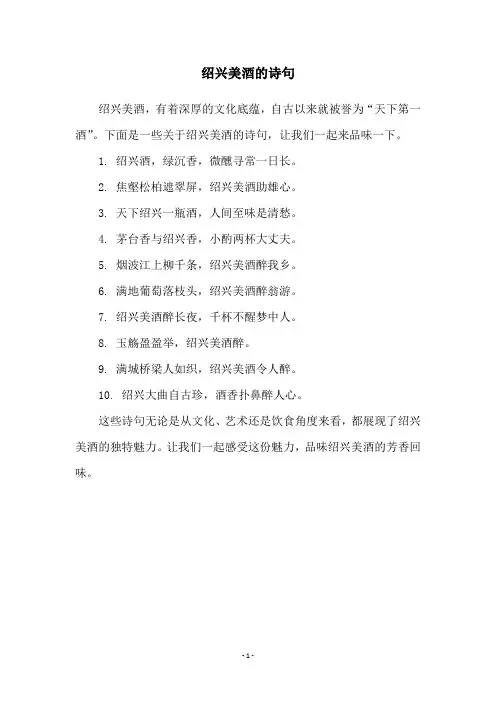 绍兴美酒的诗句

绍兴美酒，有着深厚的文化底蕴，自古以来就被誉为“天下第一酒”。下面是一些关于绍兴美酒的诗句，让我们一起来品味一下。

1. 绍兴酒，绿沉香，微醺寻常一日长。

2. 焦壑松柏遮翠屏，绍兴美酒助雄心。

3. 天下绍兴一瓶酒，人间至味是清愁。

4. 茅台香与绍兴香，小酌两杯大丈夫。

5. 烟波江上柳千条，绍兴美酒醉我乡。

6. 满地葡萄落枝头，绍兴美酒醉翁游。

7. 绍兴美酒醉长夜，千杯不醒梦中人。

8. 玉觞盈盈举，绍兴美酒醉。

9. 满城桥梁人如织，绍兴美酒令人醉。

10. 绍兴大曲自古珍，酒香扑鼻醉人心。

这些诗句无论是从文化、艺术还是饮食角度来看，都展现了绍兴美酒的独特魅力。让我们一起感受这份魅力，品味绍兴美酒的芳香回味。

- 1 -